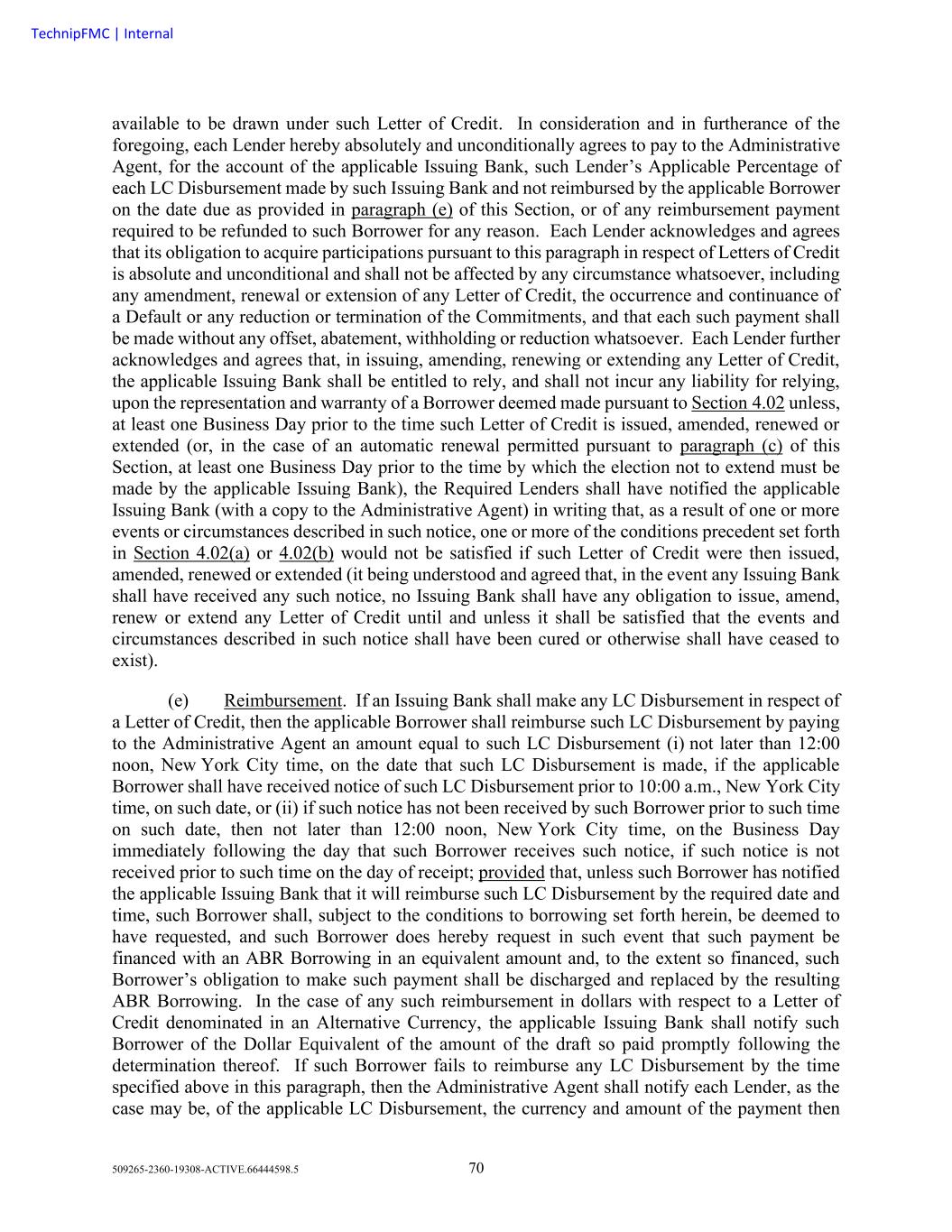 TechnipFMC | Internal

available to be drawn under such Letter of Credit. In consideration and in furtherance of the foregoing, each Lender hereby absolutely and unconditionally agrees to pay to the Administrative Agent, for the account of the applicable Issuing Bank, such Lender's Applicable Percentage of each LC Disbursement made by such Issuing Bank and not reimbursed by the applicable Borrower on the date due as provided in paragraph (e) of this Section, or of any reimbursement payment required to be refunded to such Borrower for any reason. Each Lender acknowledges and agrees that its obligation to acquire participations pursuant to this paragraph in respect of Letters of Credit is absolute and unconditional and shall not be affected by any circumstance whatsoever, including any amendment, renewal or extension of any Letter of Credit, the occurrence and continuance of a Default or any reduction or termination of the Commitments, and that each such payment shall be made without any offset, abatement, withholding or reduction whatsoever. Each Lender further acknowledges and agrees that, in issuing, amending, renewing or extending any Letter of Credit, the applicable Issuing Bank shall be entitled to rely, and shall not incur any liability for relying, upon the representation and warranty of a Borrower deemed made pursuant to Section 4.02 unless, at least one Business Day prior to the time such Letter of Credit is issued, amended, renewed or extended (or, in the case of an automatic renewal permitted pursuant to paragraph (c) of this Section, at least one Business Day prior to the time by which the election not to extend must be made by the applicable Issuing Bank), the Required Lenders shall have notified the applicable Issuing Bank (with a copy to the Administrative Agent) in writing that, as a result of one or more events or circumstances described in such notice, one or more of the conditions precedent set forth in Section 4.02(a) or 4.02(b) would not be satisfied if such Letter of Credit were then issued, amended, renewed or extended (it being understood and agreed that, in the event any Issuing Bank shall have received any such notice, no Issuing Bank shall have any obligation to issue, amend, renew or extend any Letter of Credit until and unless it shall be satisfied that the events and circumstances described in such notice shall have been cured or otherwise shall have ceased to exist).

(e) Reimbursement. If an Issuing Bank shall make any LC Disbursement in respect of a Letter of Credit, then the applicable Borrower shall reimburse such LC Disbursement by paying to the Administrative Agent an amount equal to such LC Disbursement (i) not later than 12:00 noon, New York City time, on the date that such LC Disbursement is made, if the applicable Borrower shall have received notice of such LC Disbursement prior to 10:00 a.m., New York City time, on such date, or (ii) if such notice has not been received by such Borrower prior to such time on such date, then not later than 12:00 noon, New York City time, on the Business Day immediately following the day that such Borrower receives such notice, if such notice is not received prior to such time on the day of receipt; provided that, unless such Borrower has notified the applicable Issuing Bank that it will reimburse such LC Disbursement by the required date and time, such Borrower shall, subject to the conditions to borrowing set forth herein, be deemed to have requested, and such Borrower does hereby request in such event that such payment be financed with an ABR Borrowing in an equivalent amount and, to the extent so financed, such Borrower's obligation to make such payment shall be discharged and replaced by the resulting ABR Borrowing. In the case of any such reimbursement in dollars with respect to a Letter of Credit denominated in an Alternative Currency, the applicable Issuing Bank shall notify such Borrower of the Dollar Equivalent of the amount of the draft so paid promptly following the determination thereof. If such Borrower fails to reimburse any LC Disbursement by the time specified above in this paragraph, then the Administrative Agent shall notify each Lender, as the case may be, of the applicable LC Disbursement, the currency and amount of the payment then

509265-2360-19308-ACTIVE.66444598.5 70